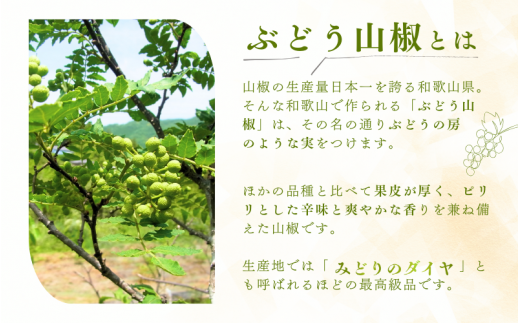 ぶどう山椒とは

山椒の生産量日本一を誇る和歌山県。そんな和歌山で作られる「ぶどう山椒」は、その名の通りぶどうの房のような実をつけます。

ほかの品種と比べて果皮が厚く、ピリリとした辛味と爽やかな香りを兼ね備えた山椒です。

生産地では「みどりのダイヤ」とも呼ばれるほどの最高級品です。